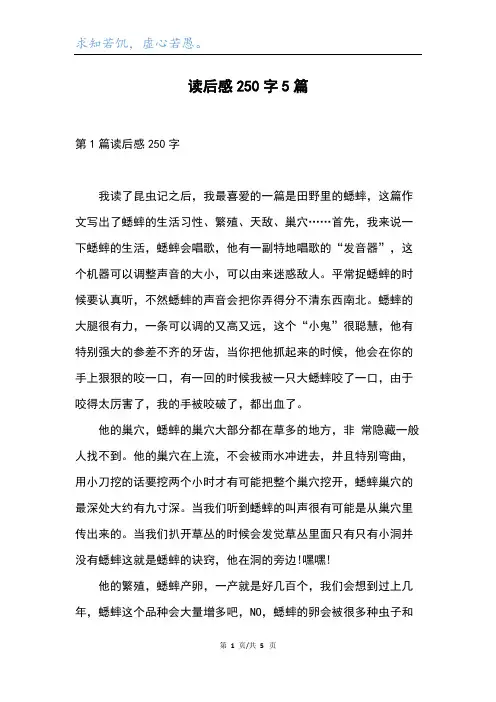 求知若饥，虚心若愚。

读后感 250 字 5 篇

第 1 篇读后感 250 字

我读了昆虫记之后，我最喜爱的一篇是田野里的蟋蟀，这篇作文写出了蟋蟀的生活习性、繁殖、天敌、巢穴……首先，我来说一下蟋蟀的生活，蟋蟀会唱歌，他有一副特地唱歌的“发音器”，这个机器可以调整声音的大小，可以由来迷惑敌人。平常捉蟋蟀的时候要认真听，不然蟋蟀的声音会把你弄得分不清东西南北。蟋蟀的大腿很有力，一条可以调的又高又远，这个“小鬼”很聪慧，他有特别强大的参差不齐的牙齿，当你把他抓起来的时候，他会在你的手上狠狠的咬一口，有一回的时候我被一只大蟋蟀咬了一口，由于咬得太厉害了，我的手被咬破了，都出血了。

他的巢穴，蟋蟀的巢穴大部分都在草多的地方，非 常隐藏一般人找不到。他的巢穴在上流，不会被雨水冲进去，并且特别弯曲，用小刀挖的话要挖两个小时才有可能把整个巢穴挖开，蟋蟀巢穴的最深处大约有九寸深。当我们听到蟋蟀的叫声很有可能是从巢穴里传出来的。当我们扒开草丛的时候会发觉草丛里面只有只有小洞并没有蟋蟀这就是蟋蟀的诀窍，他在洞的旁边!嘿嘿!

他的繁殖，蟋蟀产卵，一产就是好几百个，我们会想到过上几年，蟋蟀这个品种会大量增多吧，NO，蟋蟀的卵会被很多种虫子和

第 1 页/共 5 页